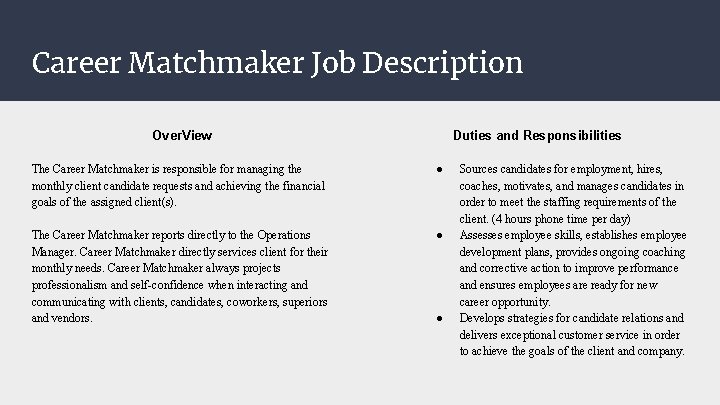 Career Matchmaker Job Description

OverView

The Career Matchmaker is responsible for managing the monthly client candidate requests and achieving the financial goals of the assigned client(s).

The Career Matchmaker reports directly to the Operations Manager. Career Matchmaker directly services client for their monthly needs. Career Matchmaker always projects professionalism and self-confidence when interacting and communicating with clients, candidates, coworkers, superiors and vendors.

Duties and Responsibilities

• Sources candidates for employment, hires, coaches, motivates, and manages candidates in order to meet the staffing requirements of the client. (4 hours phone time per day)
• Assesses employee skills, establishes employee development plans, provides ongoing coaching and corrective action to improve performance and ensures employees are ready for new career opportunity.
• Develops strategies for candidate relations and delivers exceptional customer service in order to achieve the goals of the client and company.